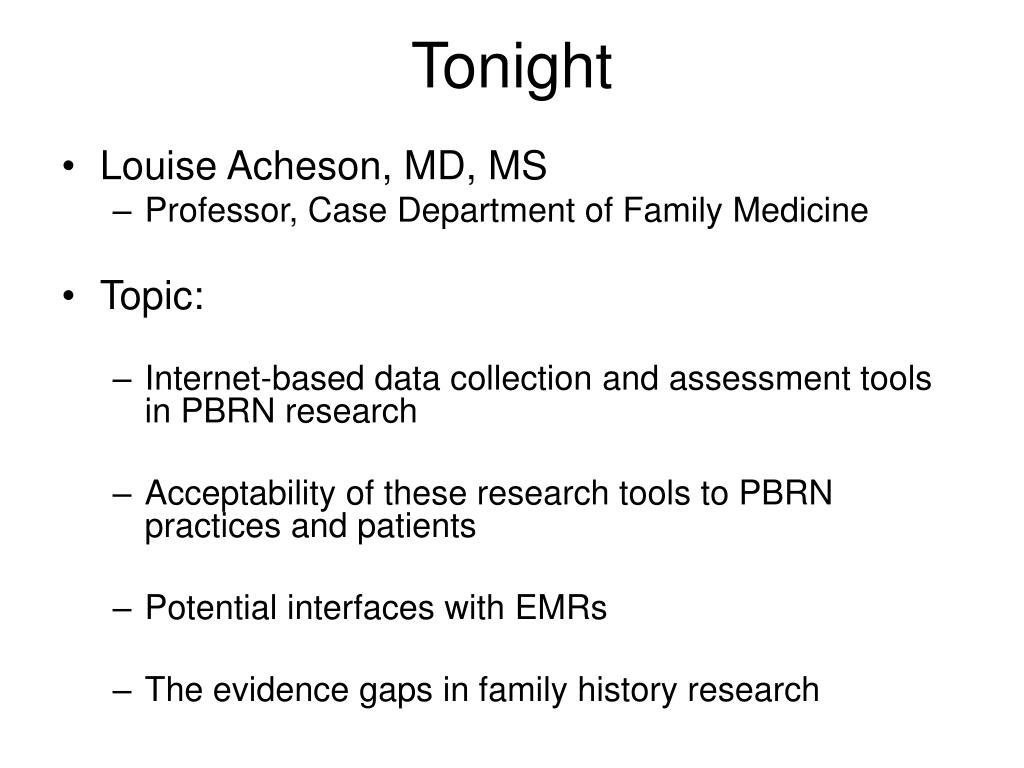 Tonight

• Louise Acheson, MD, MS
– Professor, Case Department of Family Medicine

• Topic:

– Internet-based data collection and assessment tools in PBRN research

– Acceptability of these research tools to PBRN practices and patients

– Potential interfaces with EMRs

– The evidence gaps in family history research